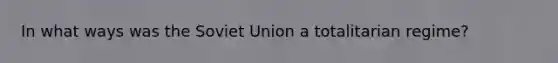 In what ways was the Soviet Union a totalitarian regime?